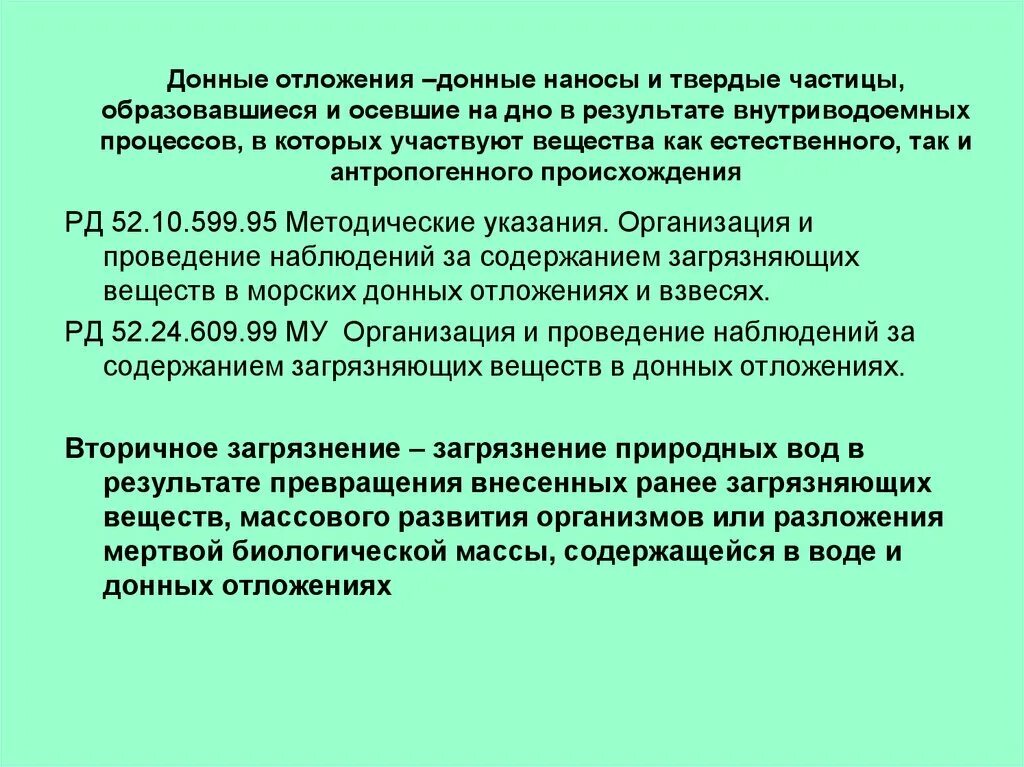 Донные отложения –донные наносы и твердые частицы, образовавшиеся и осевшие на дно в результате внутриводоемных процессов, в которых участвуют вещества как естественного, так и антропогенного происхождения

РД 52.10.599.95 Методические указания. Организация и проведение наблюдений за содержанием загрязняющих веществ в морских донных отложениях и взвесях.

РД 52.24.609.99 МУ Организация и проведение наблюдений за содержанием загрязняющих веществ в донных отложениях.

Вторичное загрязнение – загрязнение природных вод в результате превращения внесенных ранее загрязняющих веществ, массового развития организмов или разложения мертвой биологической массы, содержащейся в воде и донных отложениях